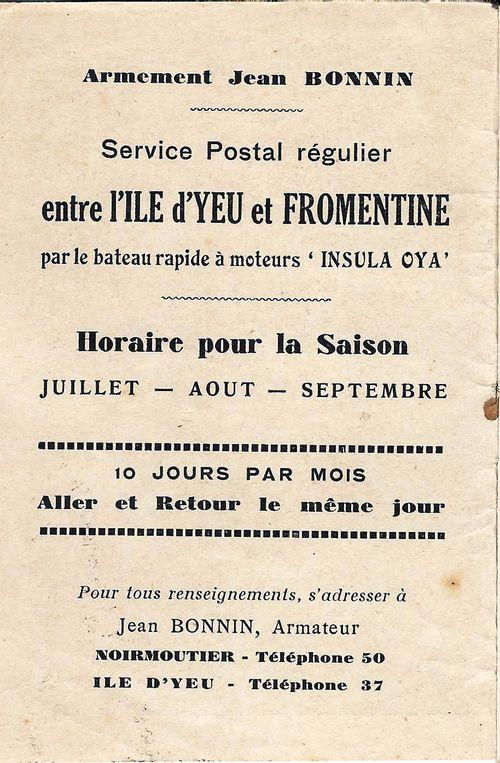 Armement Jean BONNIN

Service Postal régulier

entre l'ILE d'YEU et FROMENTINE

par le bateau rapide à moteurs ' INSULA OYA'

Horaire pour la Saison

JUILLET — AOUT — SEPTEMBRE

10 JOURS PAR MOIS

Aller et Retour le même jour

Pour tous renseignements, s'adresser à

Jean BONNIN, Armateur

NOIRMOUTIER - Téléphone 50

ILE D'YEU - Téléphone 37